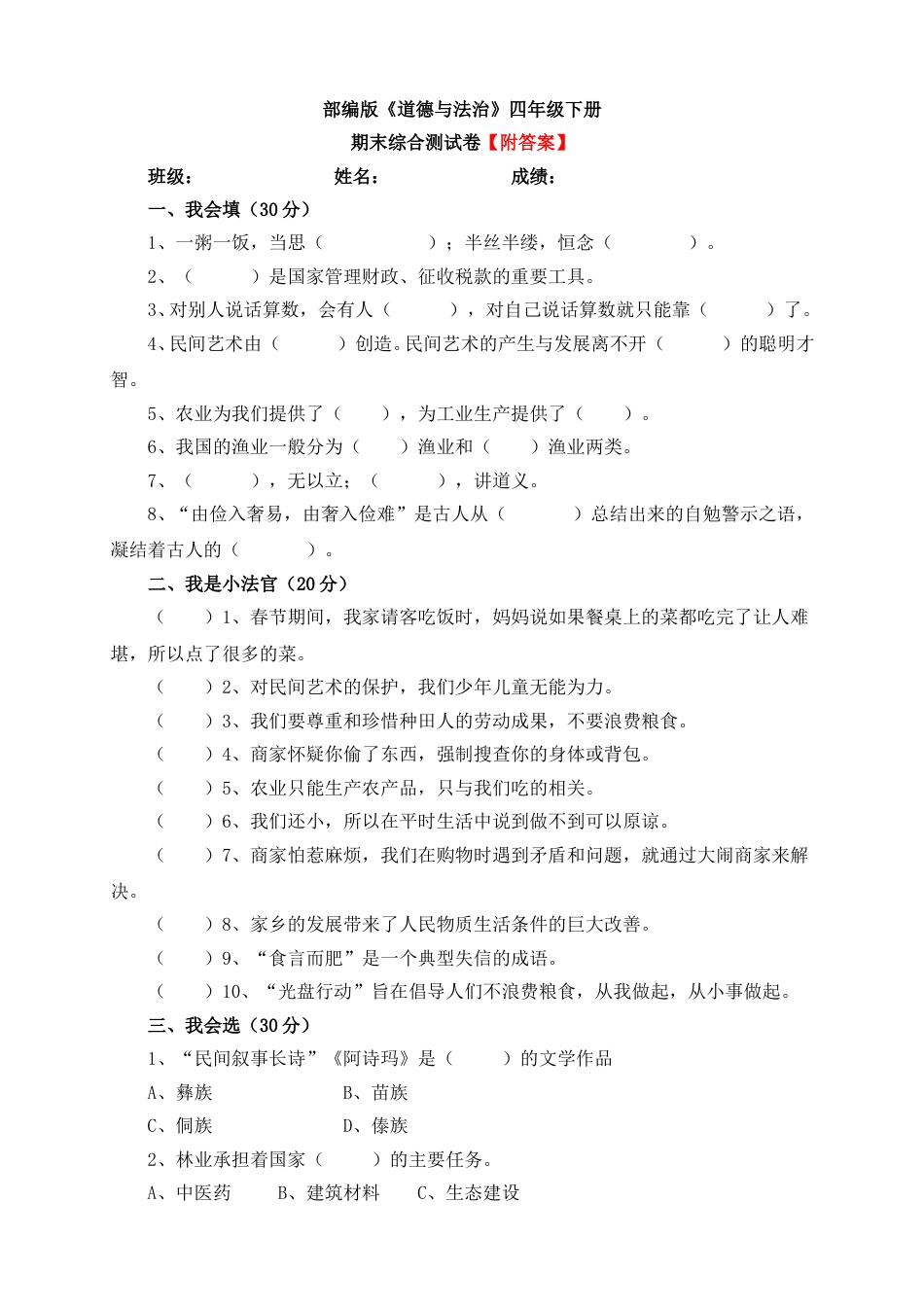 部编版《道德与法治》四年级下册
期末综合测试卷【附答案】

班级： 姓名： 成绩：

一、我会填（30 分）

1、一粥一饭，当思（ ）；半丝半缕，恒念（ ）。

2、（ ）是国家管理财政、征收税款的重要工具。

3、对别人说话算数，会有人（ ），对自己说话算数就只能靠（ ）了。

4、民间艺术由（ ）创造。民间艺术的产生与发展离不开（ ）的聪明才智。

5、农业为我们提供了（ ），为工业生产提供了（ ）。

6、我国的渔业一般分为（ ）渔业和（ ）渔业两类。

7、（ ），无以立；（ ），讲道义。

8、“由俭入奢易，由奢入俭难”是古人从（ ）总结出来的自勉警示之语，凝结着古人的（ ）。

二、我是小法官（20 分）

（ ）1、春节期间，我家请客吃饭时，妈妈说如果餐桌上的菜都吃完了让人难堪，所以点了很多的菜。

（ ）2、对民间艺术的保护，我们少年儿童无能为力。

（ ）3、我们要尊重和珍惜种田人的劳动成果，不要浪费粮食。

（ ）4、商家怀疑你偷了东西，强制搜查你的身体或背包。

（ ）5、农业只能生产农产品，只与我们吃的相关。

（ ）6、我们还小，所以在平时生活中说到做不到可以原谅。

（ ）7、商家怕惹麻烦，我们在购物时遇到矛盾和问题，就通过大闹商家来解决。

（ ）8、家乡的发展带来了人民物质生活条件的巨大改善。

（ ）9、“食言而肥”是一个典型失信的成语。

（ ）10、“光盘行动”旨在倡导人们不浪费粮食，从我做起，从小事做起。

三、我会选（30 分）

1、“民间叙事长诗”《阿诗玛》是（ ）的文学作品

A、彝族 B、苗族

C、侗族 D、傣族

2、林业承担着国家（ ）的主要任务。

A、中医药 B、建筑材料 C、生态建设